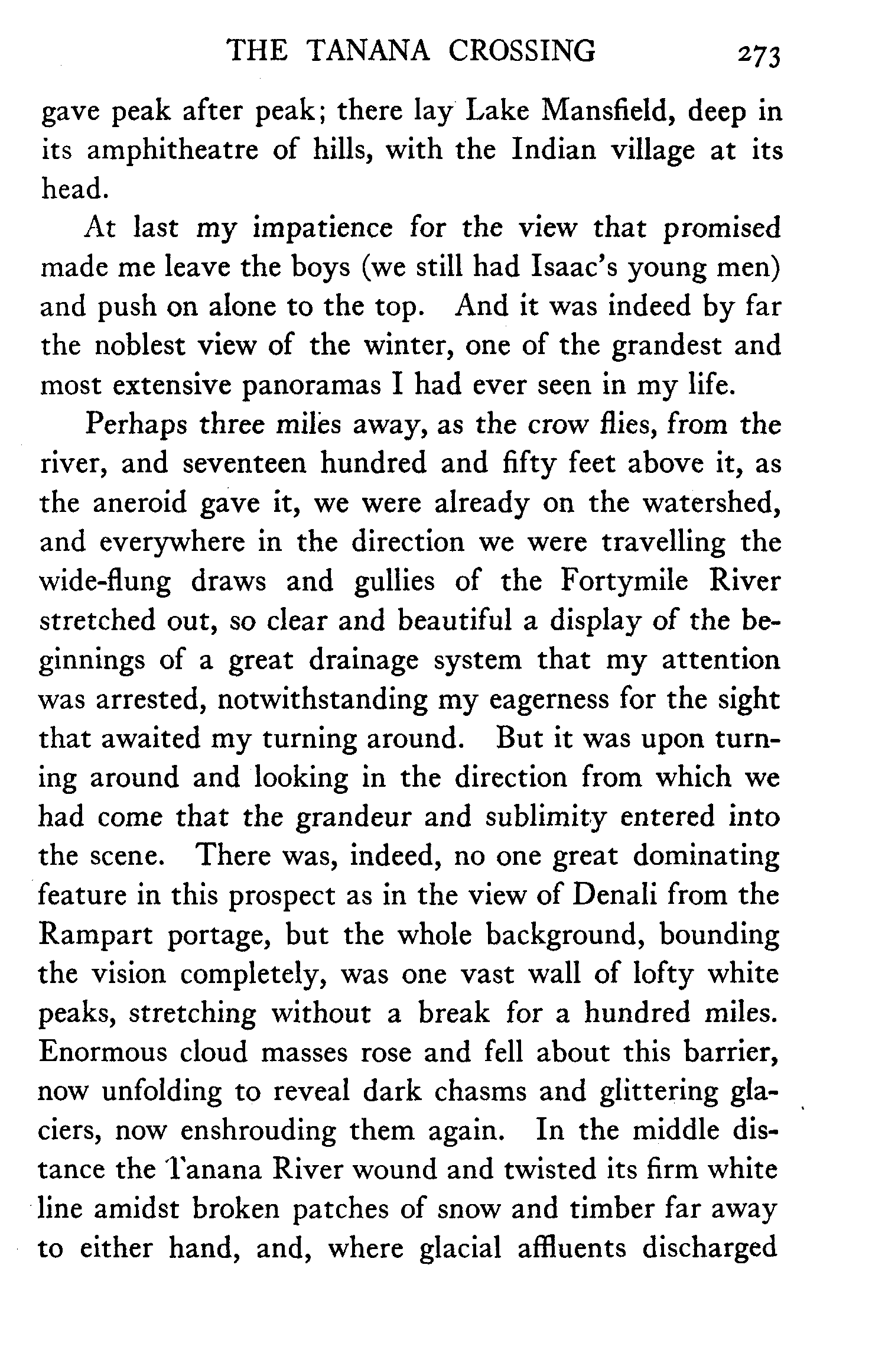 THE TANANA CROSSING 273

gave peak after peak; there lay Lake Mansfield, deep in its amphitheatre of hills, with the Indian village at its head.

At last my impatience for the view that promised made me leave the boys (we still had Isaac's young men) and push on alone to the top. And it was indeed by far the noblest view of the winter, one of the grandest and most extensive panoramas I had ever seen in my life.

Perhaps three miles away, as the crow flies, from the river, and seventeen hundred and fifty feet above it, as the aneroid gave it, we were already on the watershed, and everywhere in the direction we were travelling the wide-flung draws and gullies of the Fortymile River stretched out, so clear and beautiful a display of the beginnings of a great drainage system that my attention was arrested, notwithstanding my eagerness for the sight that awaited my turning around. But it was upon turning around and looking in the direction from which we had come that the grandeur and sublimity entered into the scene. There was, indeed, no one great dominating feature in this prospect as in the view of Denali from the Rampart portage, but the whole background, bounding the vision completely, was one vast wall of lofty white peaks, stretching without a break for a hundred miles. Enormous cloud masses rose and fell about this barrier, now unfolding to reveal dark chasms and glittering glaciers, now enshrouding them again. In the middle distance the Tanana River wound and twisted its firm white line amidst broken patches of snow and timber far away to either hand, and, where glacial affluents discharged